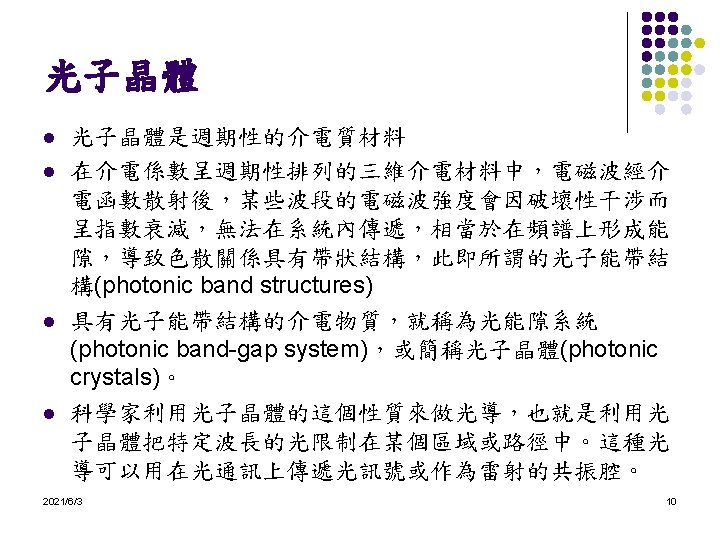 光子晶體

• 光子晶體是週期性的介電質材料

• 在介電係數呈週期性排列的三維介電材料中，電磁波經介電函數散射後，某些波段的電磁波強度會因破壞性干涉而呈指數衰減，無法在系統內傳遞，相當於在頻譜上形成能隙，導致色散關係具有帶狀結構，此即所謂的光子能帶結構(photonic band structures)

• 具有光子能帶結構的介電物質，就稱為光能隙系統(photonic band-gap system)，或簡稱光子晶體(photonic crystals)。

• 科學家利用光子晶體的這個性質來做光導，也就是利用光子晶體把特定波長的光限制在某個區域或路徑中。這種光導可以用在光通訊上傳遞光訊號或作為雷射的共振腔。

2021/6/3

10